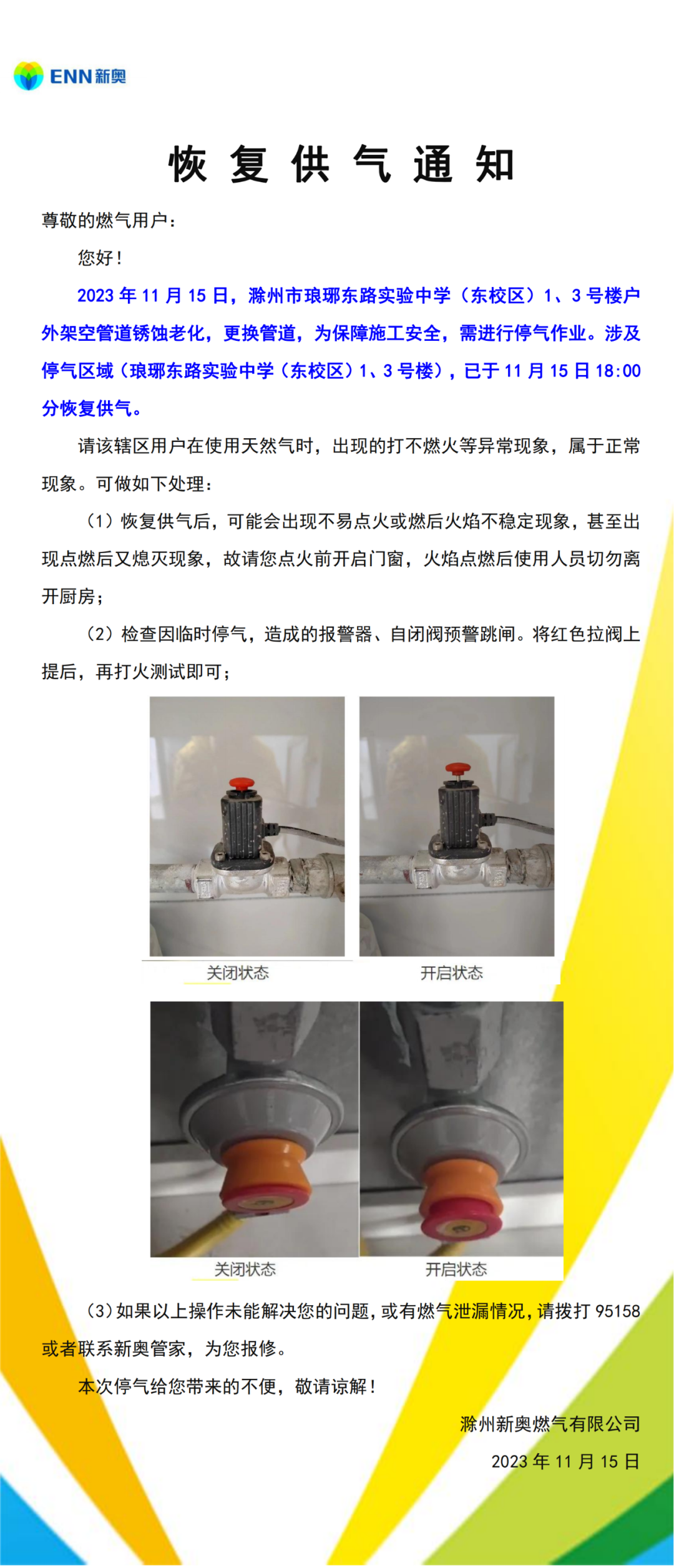 ENN新奥

恢复供气通知

尊敬的燃气用户：

您好！

2023年11月15日，滁州市琅琊东路实验中学（东校区）1、3号楼户外架空管道锈蚀老化，更换管道，为保障施工安全，需进行停气作业。涉及停气区域（琅琊东路实验中学（东校区）1、3号楼），已于11月15日18:00分恢复供气。

请该辖区用户在使用天然气时，出现的打不燃火等异常现象，属于正常现象。可做如下处理：

（1）恢复供气后，可能会出现不易点火或燃后火焰不稳定现象，甚至出现点燃后又熄灭现象，故请您点火前开启门窗，火焰点燃后使用人员切勿离开厨房；

（2）检查因临时停气，造成的报警器、自闭阀预警跳闸。将红色拉阀上提后，再打火测试即可；

关闭状态

开启状态

关闭状态

开启状态

（3）如果以上操作未能解决您的问题，或有燃气泄漏情况，请拨打95158或者联系新奥管家，为您报修。

本次停气给您带来的不便，敬请谅解！

滁州新奥燃气有限公司

2023年11月15日